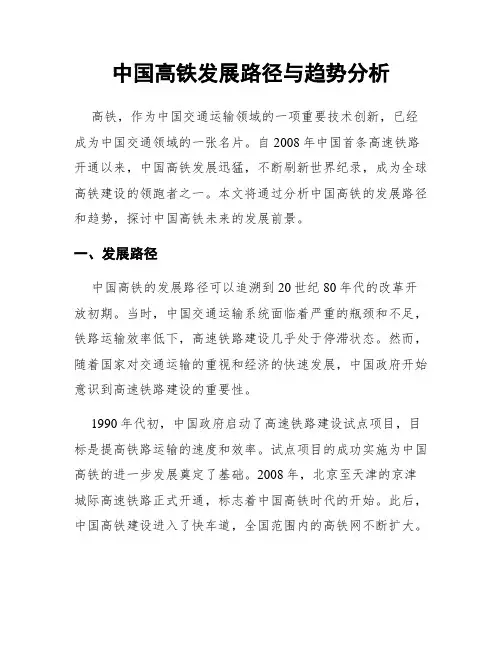 中国高铁发展路径与趋势分析

高铁，作为中国交通运输领域的一项重要技术创新，已经成为中国交通领域的一张名片。自2008年中国首条高速铁路开通以来，中国高铁发展迅猛，不断刷新世界纪录，成为全球高铁建设的领跑者之一。本文将通过分析中国高铁的发展路径和趋势，探讨中国高铁未来的发展前景。

一、发展路径

中国高铁的发展路径可以追溯到20世纪80年代的改革开放初期。当时，中国交通运输系统面临着严重的瓶颈和不足，铁路运输效率低下，高速铁路建设几乎处于停滞状态。然而，随着国家对交通运输的重视和经济的快速发展，中国政府开始意识到高速铁路建设的重要性。

1990年代初，中国政府启动了高速铁路建设试点项目，目标是提高铁路运输的速度和效率。试点项目的成功实施为中国高铁的进一步发展奠定了基础。2008年，北京至天津的京津城际高速铁路正式开通，标志着中国高铁时代的开始。此后，中国高铁建设进入了快车道，全国范围内的高铁网不断扩大。